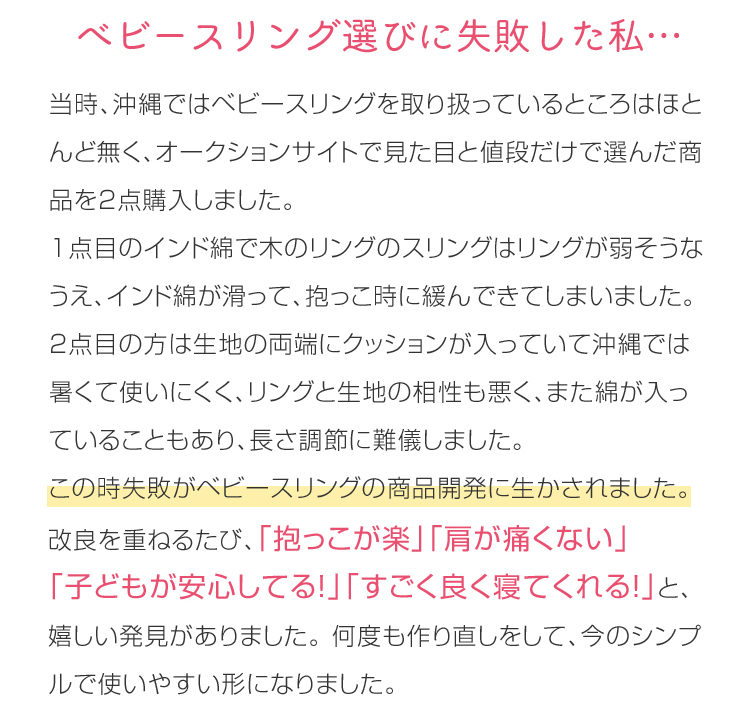 ベビースリング選びに失敗した私…

当時、沖縄ではベビースリングを取り扱っているところはほとんど無く、オークションサイトで見た目と値段だけで選んだ商品を2点購入しました。
1点目のインド綿で木のリングのスリングはリングが弱そうなうえ、インド綿が滑って、抱っこ時に緩んできてしまいました。
2点目の方は生地の両端にクッションが入っていて沖縄では暑くて使いにくく、リングと生地の相性も悪く、また綿が入っていることもあり、長さ調節に難儀しました。
この時失敗がベビースリングの商品開発に生かされました。
改良を重ねるたび、「抱っこが楽」「肩が痛くない」「子どもが安心してる!」「すごく良く寝てくれる!」と、嬉しい発見がありました。何度も作り直しをして、今のシンプルで使いやすい形になりました。